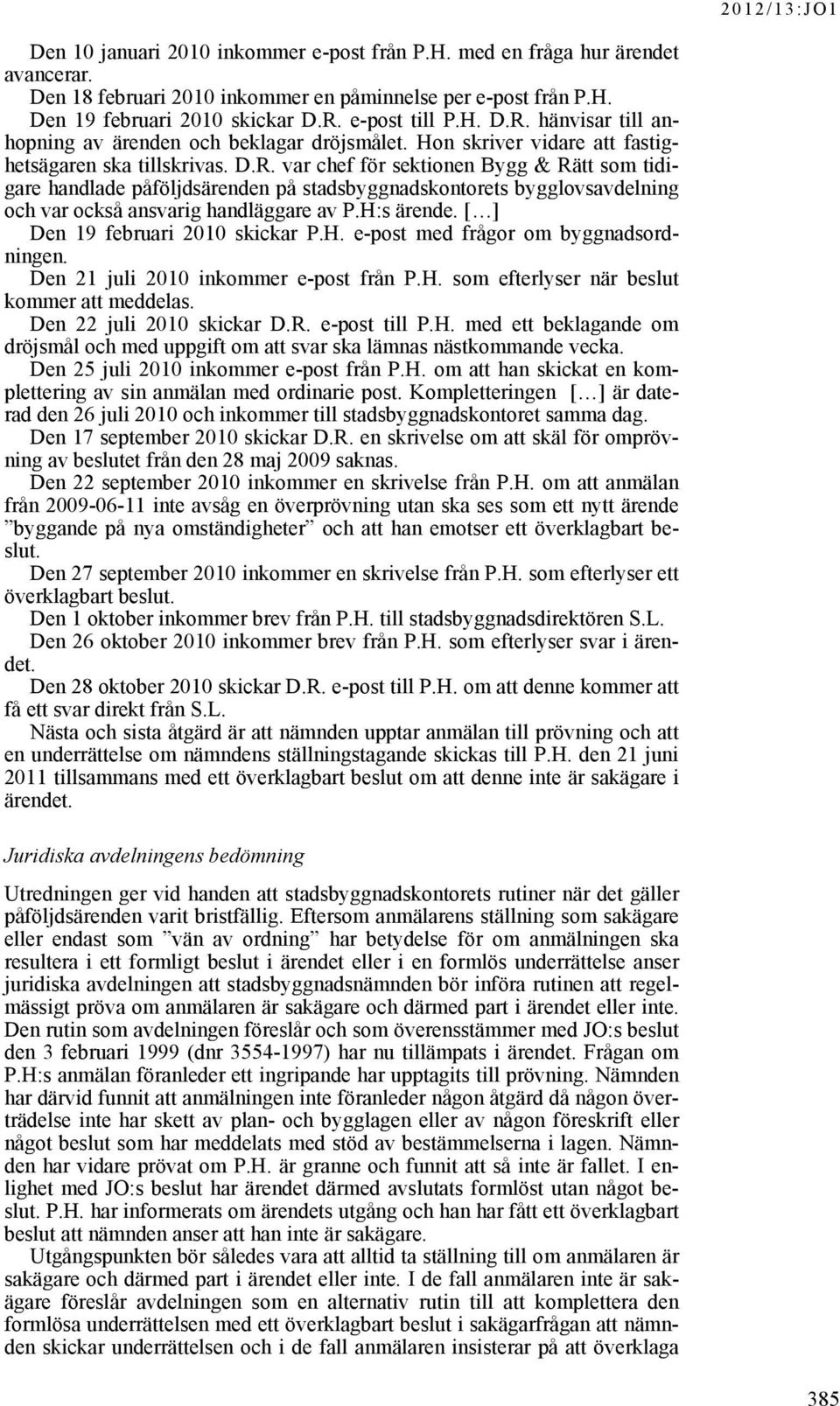 2012/13:JO1

Den 10 januari 2010 inkommer e-post från P.H. med en fråga hur ärendet avancerar.

Den 18 februari 2010 inkommer en påminnelse per e-post från P.H.

Den 19 februari 2010 skickar D.R. e-post till P.H. D.R. hänvisar till anhopning av ärenden och beklagar dröjsmålet. Hon skriver vidare att fastighetsägaren ska tillskrivas. D.R. var chef för sektionen Bygg & Rätt som tidigare handlade påföljdsärenden på stadsbyggnadskontorets bygglovsavdelning och var också ansvarig handläggare av P.H:s ärende. […]

Den 19 februari 2010 skickar P.H. e-post med frågor om byggnadsordningen.

Den 21 juli 2010 inkommer e-post från P.H. som efterlyser när beslut kommer att meddelas.

Den 22 juli 2010 skickar D.R. e-post till P.H. med ett beklagande om dröjsmål och med uppgift om att svar ska lämnas nästkommande vecka.

Den 25 juli 2010 inkommer e-post från P.H. om att han skickat en komplettering av sin anmälan med ordinarie post. Kompletteringen […] är daterad den 26 juli 2010 och inkommer till stadsbyggnadskontoret samma dag.

Den 17 september 2010 skickar D.R. en skrivelse om att skäl för omprövning av beslutet från den 28 maj 2009 saknas.

Den 22 september 2010 inkommer en skrivelse från P.H. om att anmälan från 2009-06-11 inte avsåg en överprövning utan ska ses som ett nytt ärende ”byggande på nya omständigheter” och att han emotser ett överklagbart beslut.

Den 27 september 2010 inkommer en skrivelse från P.H. som efterlyser ett överklagbart beslut.

Den 1 oktober inkommer brev från P.H. till stadsbyggnadsdirektören S.L.

Den 26 oktober 2010 inkommer brev från P.H. som efterlyser svar i ärendet.

Den 28 oktober 2010 skickar D.R. e-post till P.H. om att denne kommer att få ett svar direkt från S.L.

Nästa och sista åtgärd är att nämnden upptar anmälan till prövning och att en underrättelse om nämndens ställningstagande skickas till P.H. den 21 juni 2011 tillsammans med ett överklagbart beslut om att denne inte är sakägare i ärendet.

Juridiska avdelningens bedömning

Utredningen ger vid handen att stadsbyggnadskontorets rutiner när det gäller påföljdsärenden varit bristfällig. Eftersom anmälarens ställning som sakägare eller endast som ”vän av ordning” har betydelse för om anmälningen ska resultera i ett formligt beslut i ärendet eller i en formlös underrättelse anser juridiska avdelningen att stadsbyggnadsnämnden bör införa rutinen att regelmässigt pröva om anmälaren är sakägare och därmed part i ärendet eller inte. Den rutin som avdelningen föreslår och som överensstämmer med JO:s beslut den 3 februari 1999 (dnr 3554-1997) har nu tillämpats i ärendet. Frågan om P.H:s anmälan föranleder ett ingripande har upptagits till prövning. Nämnden har därvid funnit att anmälningen inte föranleder någon åtgärd då någon överträdelse inte har skett av plan- och bygglagen eller av någon föreskrift eller något beslut som har meddelats med stöd av bestämmelserna i lagen. Nämnden har vidare prövat om P.H. är granne och funnit att så inte är fallet. I enlighet med JO:s beslut har ärendet därmed avslutats formlöst utan något beslut. P.H. har informerats om ärendets utgång och han har fått ett överklagbart beslut att nämnden anser att han inte är sakägare.

Utgångspunkten bör således vara att alltid ta ställning till om anmälaren är sakägare och därmed part i ärendet eller inte. I de fall anmälaren inte är sakägare föreslår avdelningen som en alternativ rutin till att komplettera den formlösa underrättelsen med ett överklagbart beslut i sakägarfrågan att nämnden skickar underrättelsen och i de fall anmälaren insisterar på att överklaga

385